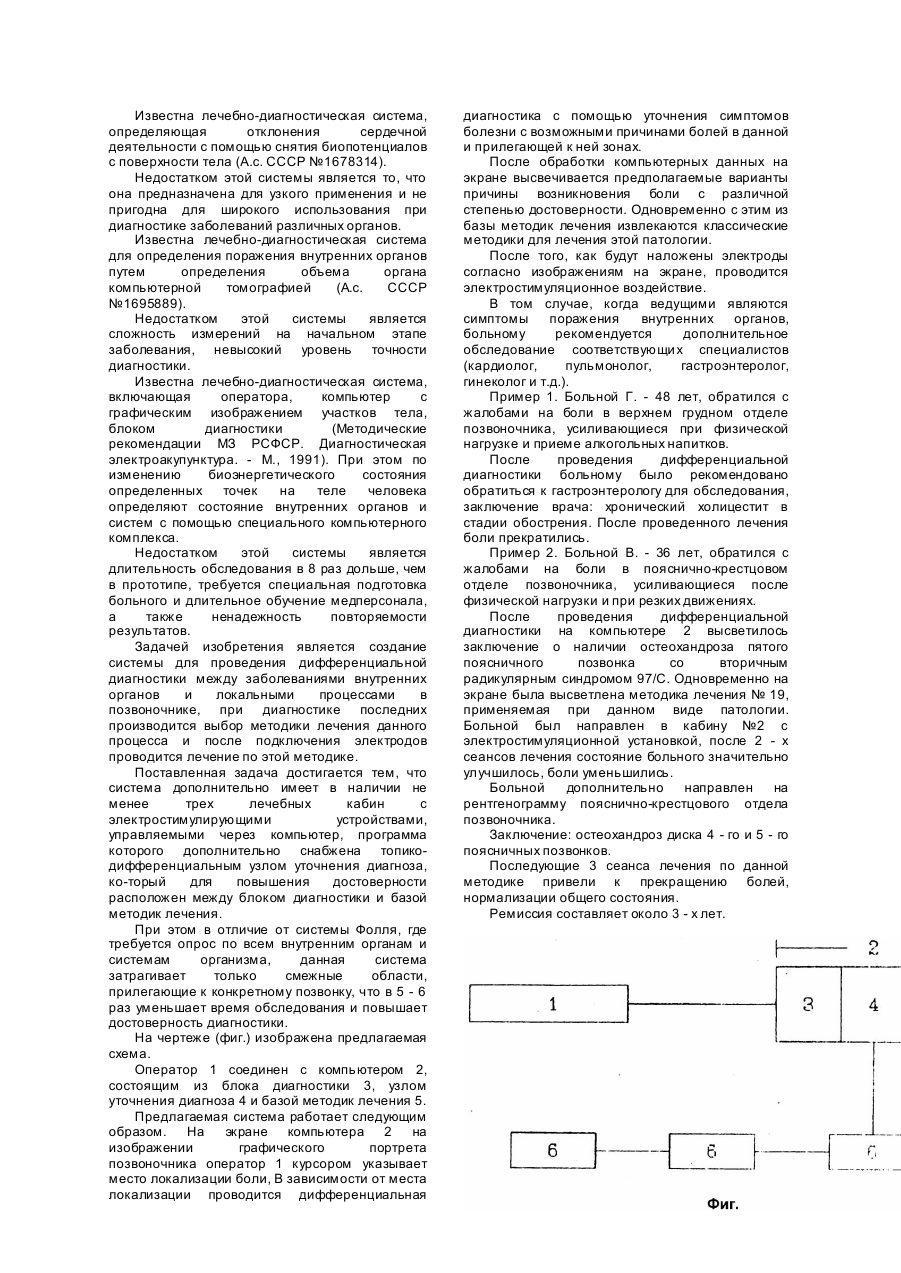 Известна лечебно-диагностическая система, определяющая отклонения сердечной деятельности с помощью снятия биопотенциалов с поверхности тела (А.с. СССР №1678314).

Недостатком этой системы является то, что она предназначена для узкого применения и не пригодна для широкого использования при диагностике заболеваний различных органов.

Известна лечебно-диагностическая система для определения поражения внутренних органов путем определения объема органа компьютерной томографией (А.с. СССР №1695889).

Недостатком этой системы является сложность измерений на начальном этапе заболевания, невысокий уровень точности диагностики.

Известна лечебно-диагностическая система, включающая оператора, компьютер с графическим изображением участков тела, блоком диагностики (Методические рекомендации МЗ РСФСР. Диагностическая электроакупунктура. - М., 1991). При этом по изменению биоэнергетического состояния определенных точек на теле человека определяют состояние внутренних органов и систем с помощью специального компьютерного комплекса.

Недостатком этой системы является длительность обследования в 8 раз дольше, чем в прототипе, требуется специальная подготовка больного и длительное обучение медперсонала, а также ненадежность повторяемости результатов.

Задачей изобретения является создание системы для проведения дифференциальной диагностики между заболеваниями внутренних органов и локальными процессами в позвоночнике, при диагностике последних производится выбор методики лечения данного процесса и после подключения электродов проводится лечение по этой методике.

Поставленная задача достигается тем, что система дополнительно имеет в наличии не менее трех лечебных кабин с электростимулирующими устройствами, управляемыми через компьютер, программа которого дополнительно снабжена топико-дифференциальным узлом уточнения диагноза, ко-торый для повышения достоверности расположен между блоком диагностики и базой методик лечения.

При этом в отличие от системы Фолля, где требуется опрос по всем внутренним органам и системам организма, данная система затрагивает только смежные области, прилегающие к конкретному позвонку, что в 5 - 6 раз уменьшает время обследования и повышает достоверность диагностики.

На чертеже (фиг.) изображена предлагаемая схема.

Оператор 1 соединен с компьютером 2, состоящим из блока диагностики 3, узлом уточнения диагноза 4 и базой методик лечения 5.

Предлагаемая система работает следующим образом. На экране компьютера 2 на изображении графического портрета позвоночника оператор 1 курсором указывает место локализации боли, В зависимости от места локализации проводится дифференциальная диагностика с помощью уточнения симптомов болезни с возможными причинами болей в данной и прилегающей к ней зонах.

После обработки компьютерных данных на экране высвечивается предполагаемые варианты причины возникновения боли с различной степенью достоверности. Одновременно с этим из базы методик лечения извлекаются классические методики для лечения этой патологии.

После того, как будут наложены электроды согласно изображениям на экране, проводится электростимуляционное воздействие.

В том случае, когда ведущими являются симптомы поражения внутренних органов, больному рекомендуется дополнительное обследование соответствующих специалистов (кардиолог, пульмонолог, гастроэнтеролог, гинеколог и т.д.).

Пример 1. Больной Г. - 48 лет, обратился с жалобами на боли в верхнем грудном отделе позвоночника, усиливающиеся при физической нагрузке и приеме алкогольных напитков.

После проведения дифференциальной диагностики больному было рекомендовано обратиться к гастроэнтерологу для обследования, заключение врача: хронический холицестит в стадии обострения. После проведенного лечения боли прекратились.

Пример 2. Больной В. - 36 лет, обратился с жалобами на боли в пояснично-крестцовом отделе позвоночника, усиливающиеся после физической нагрузки и при резких движениях.

После проведения дифференциальной диагностики на компьютере 2 высветилось заключение о наличии остеохандроза пятого поясничного позвонка со вторичным радикулярным синдромом 97/С. Одновременно на экране была высветлена методика лечения № 19, применяемая при данном виде патологии. Больной был направлен в кабину №2 с электростимуляционной установкой, после 2 - х сеансов лечения состояние больного значительно улучшилось, боли уменьшились.

Больной дополнительно направлен на рентгенограмму пояснично-крестцового отдела позвоночника.

Заключение: остеохандроз диска 4 - го и 5 - го поясничных позвонков.

Последующие 3 сеанса лечения по данной методике привели к прекращению болей, нормализации общего состояния.

Ремиссия составляет около 3 - х лет.

2
1
3
4
6
6
6

Фиг.